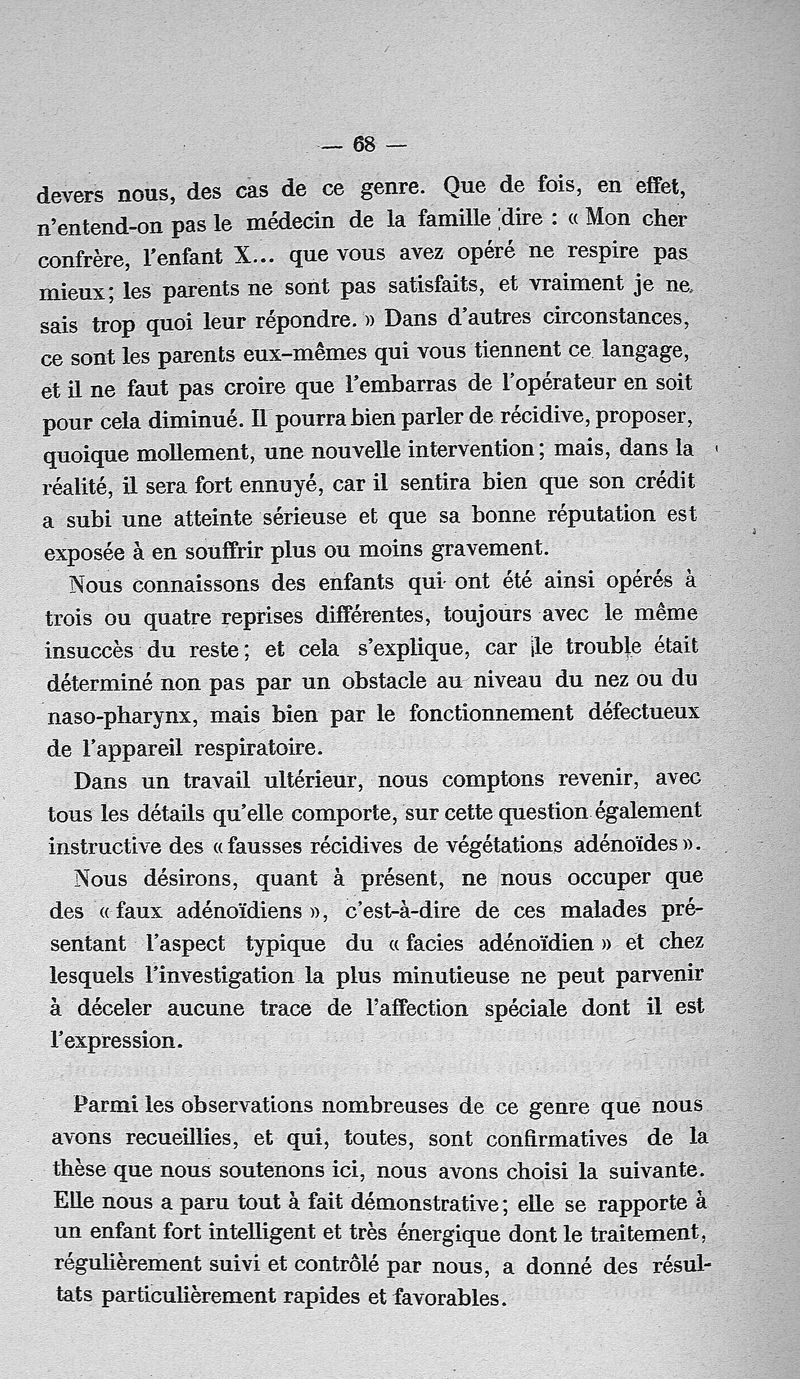 — 68 —

devers nous, des cas de ce genre. Que de fois, en effet, n'entend-on pas le médecin de la famille dire : « Mon cher confrère, l'enfant X... que vous avez opéré ne respire pas mieux; les parents ne sont pas satisfaits, et vraiment je ne sais trop quoi leur répondre. » Dans d'autres circonstances, ce sont les parents eux-mêmes qui vous tiennent ce langage, et il ne faut pas croire que l'embarras de l'opérateur en soit pour cela diminué. Il pourra bien parler de récidive, proposer, quoique mollement, une nouvelle intervention; mais, dans la réalité, il sera fort ennuyé, car il sentira bien que son crédit a subi une atteinte sérieuse et que sa bonne réputation est exposée à en souffrir plus ou moins gravement.

Nous connaissons des enfants qui ont été ainsi opérés à trois ou quatre reprises différentes, toujours avec le même insuccès du reste; et cela s'explique, car le trouble était déterminé non pas par un obstacle au niveau du nez ou du naso-pharynx, mais bien par le fonctionnement défectueux de l'appareil respiratoire.

Dans un travail ultérieur, nous comptons revenir, avec tous les détails qu'elle comporte, sur cette question également instructive des « fausses récidives de végétations adénoïdes ».

Nous désirons, quant à présent, ne nous occuper que des « faux adénoïdiens », c'est-à-dire de ces malades présentant l'aspect typique du « facies adénoïdien » et chez lesquels l'investigation la plus minutieuse ne peut parvenir à déceler aucune trace de l'affection spéciale dont il est l'expression.

Parmi les observations nombreuses de ce genre que nous avons recueillies, et qui, toutes, sont confirmatives de la thèse que nous soutenons ici, nous avons choisi la suivante. Elle nous a paru tout à fait démonstrative; elle se rapporte à un enfant fort intelligent et très énergique dont le traitement, régulièrement suivi et contrôlé par nous, a donné des résultats particulièrement rapides et favorables.